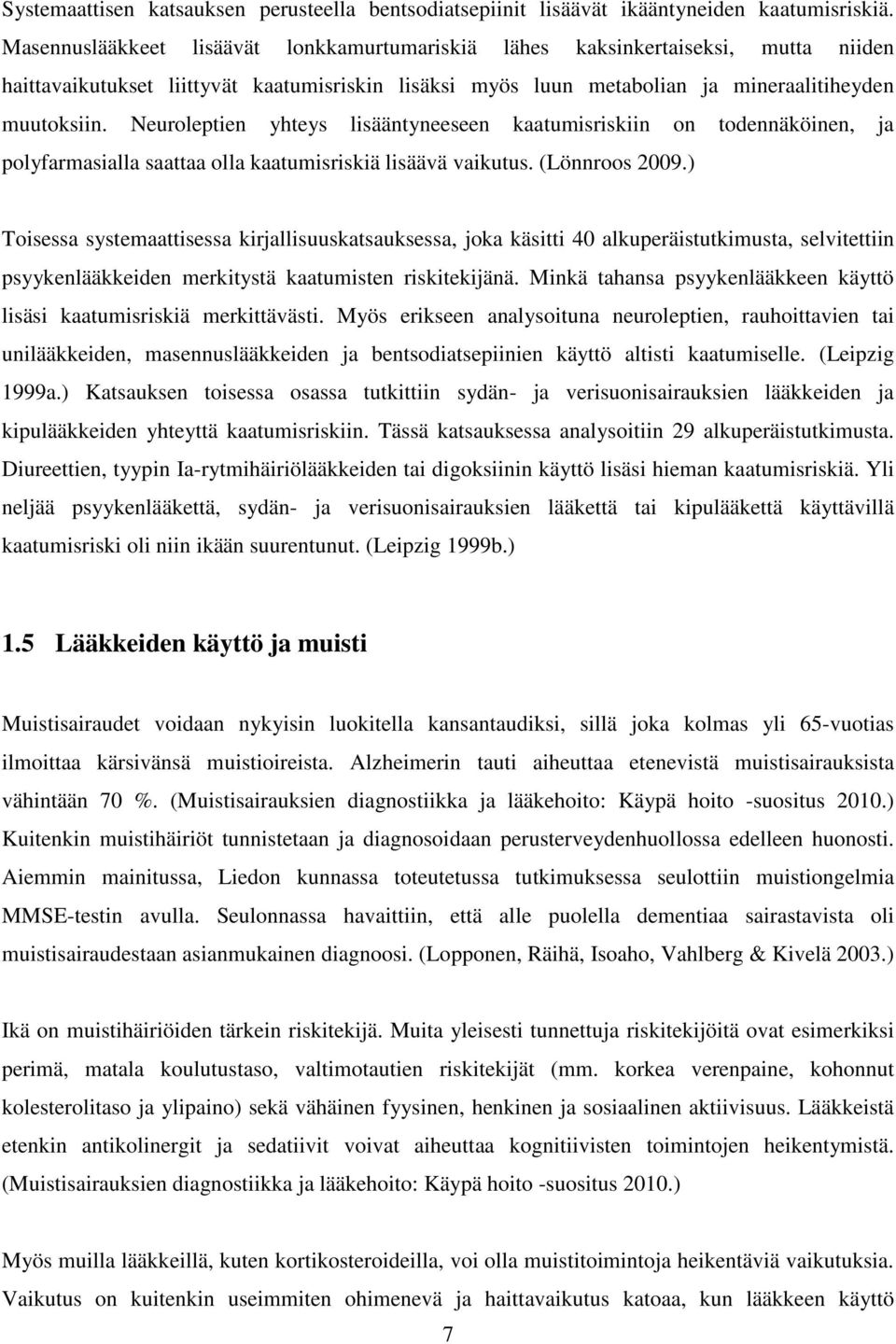 Systemaattisen katsauksen perusteella bentsodiatsepiinit lisäävät ikääntyneiden kaatumisriskiä. Masennuslääkkeet lisäävät lonkkamurtumariskiä lähes kaksinkertaiseksi, mutta niiden haittavaikutukset liittyvät kaatumisriskin lisäksi myös luun metabolian ja mineraalitiheyden muutoksiin. Neuroleptien yhteys lisääntyneeseen kaatumisriskiin on todennäköinen, ja polyfarmasialla saattaa olla kaatumisriskiä lisäävä vaikutus. (Lönnroos 2009.)

Toisessa systemaattisessa kirjallisuuskatsauksessa, joka käsitti 40 alkuperäistutkimusta, selvitettiin psyykenlääkkeiden merkitystä kaatumisten riskitekijänä. Minkä tahansa psyykenlääkkeen käyttö lisäsi kaatumisriskiä merkittävästi. Myös erikseen analysoituna neuroleptien, rauhoittavien tai unilääkkeiden, masennuslääkkeiden ja bentsodiatsepiinien käyttö altisti kaatumiselle. (Leipzig 1999a.) Katsauksen toisessa osassa tutkittiin sydän- ja verisuonisairauksien lääkkeiden ja kipulääkkeiden yhteyttä kaatumisriskiin. Tässä katsauksessa analysoitiin 29 alkuperäistutkimusta. Diureettien, tyypin Ia-rytmihäiriölääkkeiden tai digoksiinin käyttö lisäsi hieman kaatumisriskiä. Yli neljää psyykenlääkettä, sydän- ja verisuonisairauksien lääkettä tai kipulääkettä käyttävillä kaatumisriski oli niin ikään suurentunut. (Leipzig 1999b.)

1.5 Lääkkeiden käyttö ja muisti

Muistisairaudet voidaan nykyisin luokitella kansantaudiksi, sillä joka kolmas yli 65-vuotias ilmoittaa kärsivänsä muistioireista. Alzheimerin tauti aiheuttaa etenevistä muistisairauksista vähintään 70 %. (Muistisairauksien diagnostiikka ja lääkehoito: Käypä hoito -suositus 2010.) Kuitenkin muistihäiriöt tunnistetaan ja diagnosoidaan perusterveydenhuollossa edelleen huonosti. Aiemmin mainitussa, Liedon kunnassa toteutetussa tutkimuksessa seulottiin muistiongelmia MMSE-testin avulla. Seulonnassa havaittiin, että alle puolella dementiaa sairastavista oli muistisairaudestaan asianmukainen diagnoosi. (Lopponen, Räihä, Isoaho, Vahlberg & Kivelä 2003.)

Ikä on muistihäiriöiden tärkein riskitekijä. Muita yleisesti tunnettuja riskitekijöitä ovat esimerkiksi perimä, matala koulutustaso, valtimotautien riskitekijät (mm. korkea verenpaine, kohonnut kolesterolitaso ja ylipaino) sekä vähäinen fyysinen, henkinen ja sosiaalinen aktiivisuus. Lääkkeistä etenkin antikolinergit ja sedatiivit voivat aiheuttaa kognitiivisten toimintojen heikentymistä. (Muistisairauksien diagnostiikka ja lääkehoito: Käypä hoito -suositus 2010.)

Myös muilla lääkkeillä, kuten kortikosteroideilla, voi olla muistitoimintoja heikentäviä vaikutuksia. Vaikutus on kuitenkin useimmiten ohimenevä ja haittavaikutus katoaa, kun lääkkeen käyttö

7